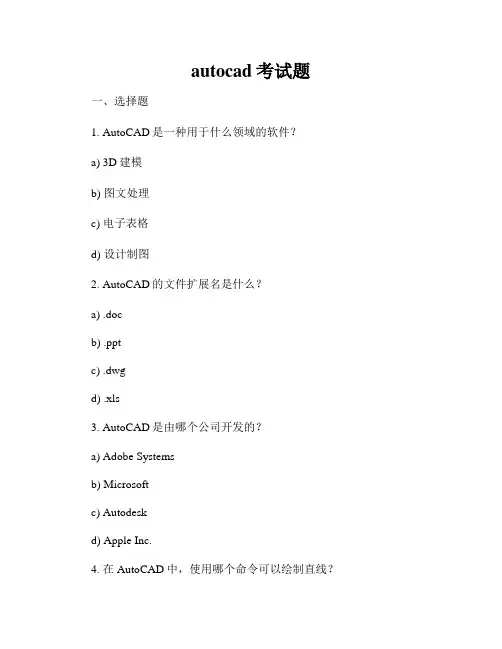 autocad 考试题

一、选择题

1. AutoCAD 是一种用于什么领域的软件？

a) 3D 建模

b) 图文处理

c) 电子表格

d) 设计制图

2. AutoCAD 的文件扩展名是什么？

a) .doc

b) .ppt

c) .dwg

d) .xls

3. AutoCAD 是由哪个公司开发的？

a) Adobe Systems

b) Microsoft

c) Autodesk

d) Apple Inc.

4. 在 AutoCAD 中，使用哪个命令可以绘制直线？